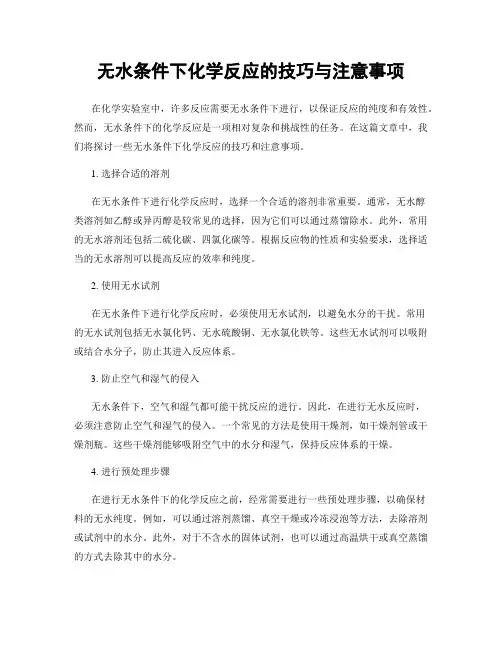 无水条件下化学反应的技巧与注意事项

在化学实验室中，许多反应需要无水条件下进行，以保证反应的纯度和有效性。然而，无水条件下的化学反应是一项相对复杂和挑战性的任务。在这篇文章中，我们将探讨一些无水条件下化学反应的技巧和注意事项。

1. 选择合适的溶剂

在无水条件下进行化学反应时，选择一个合适的溶剂非常重要。通常，无水醇类溶剂如乙醇或异丙醇是较常见的选择，因为它们可以通过蒸馏除水。此外，常用的无水溶剂还包括二硫化碳、四氯化碳等。根据反应物的性质和实验要求，选择适当的无水溶剂可以提高反应的效率和纯度。

2. 使用无水试剂

在无水条件下进行化学反应时，必须使用无水试剂，以避免水分的干扰。常用的无水试剂包括无水氯化钙、无水硫酸铜、无水氯化铁等。这些无水试剂可以吸附或结合水分子，防止其进入反应体系。

3. 防止空气和湿气的侵入

无水条件下，空气和湿气都可能干扰反应的进行。因此，在进行无水反应时，必须注意防止空气和湿气的侵入。一个常见的方法是使用干燥剂，如干燥剂管或干燥剂瓶。这些干燥剂能够吸附空气中的水分和湿气，保持反应体系的干燥。

4. 进行预处理步骤

在进行无水条件下的化学反应之前，经常需要进行一些预处理步骤，以确保材料的无水纯度。例如，可以通过溶剂蒸馏、真空干燥或冷冻浸泡等方法，去除溶剂或试剂中的水分。此外，对于不含水的固体试剂，也可以通过高温烘干或真空蒸馏的方式去除其中的水分。